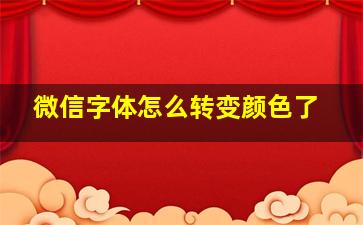 微信字体怎么转变颜色了